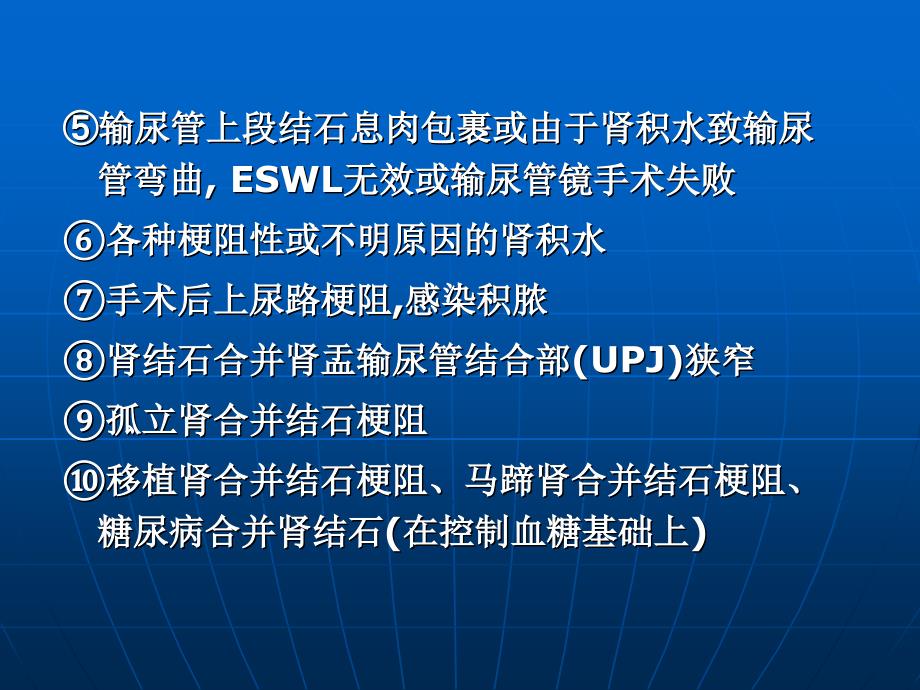 ⑤输尿管上段结石息肉包裹或由于肾积水致输尿管弯曲, ESWL无效或输尿管镜手术失败

⑥各种梗阻性或不明原因的肾积水

⑦手术后上尿路梗阻,感染积脓

⑧肾结石合并肾盂输尿管结合部(UPJ)狭窄

⑨孤立肾合并结石梗阻

⑩移植肾合并结石梗阻、马蹄肾合并结石梗阻、糖尿病合并肾结石(在控制血糖基础上)